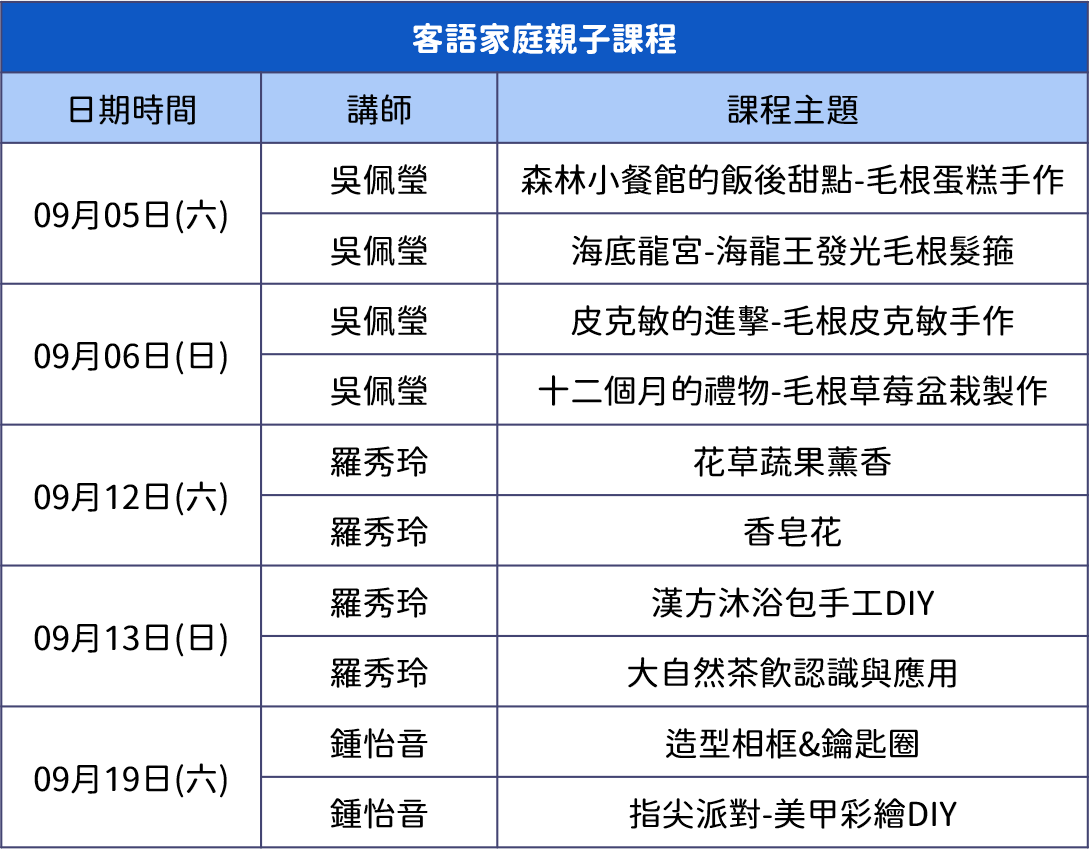 客語家庭親子課程

| 日期時間 | 講師 | 課程主題 |
|---|---|---|
| 09月05日(六) | 吳佩瑩 | 森林小餐館的飯後甜點-毛根蛋糕手作 |
| | 吳佩瑩 | 海底龍宮-海龍王發光毛根髮箍 |
| 09月06日(日) | 吳佩瑩 | 皮克敏的進擊-毛根皮克敏手作 |
| | 吳佩瑩 | 十二個月的禮物-毛根草莓盆栽製作 |
| 09月12日(六) | 羅秀玲 | 花草蔬果薰香 |
| | 羅秀玲 | 香皂花 |
| 09月13日(日) | 羅秀玲 | 漢方沐浴包手工DIY |
| | 羅秀玲 | 大自然茶飲認識與應用 |
| 09月19日(六) | 鍾怡音 | 造型相框&鑰匙圈 |
| | 鍾怡音 | 指尖派對-美甲彩繪DIY |